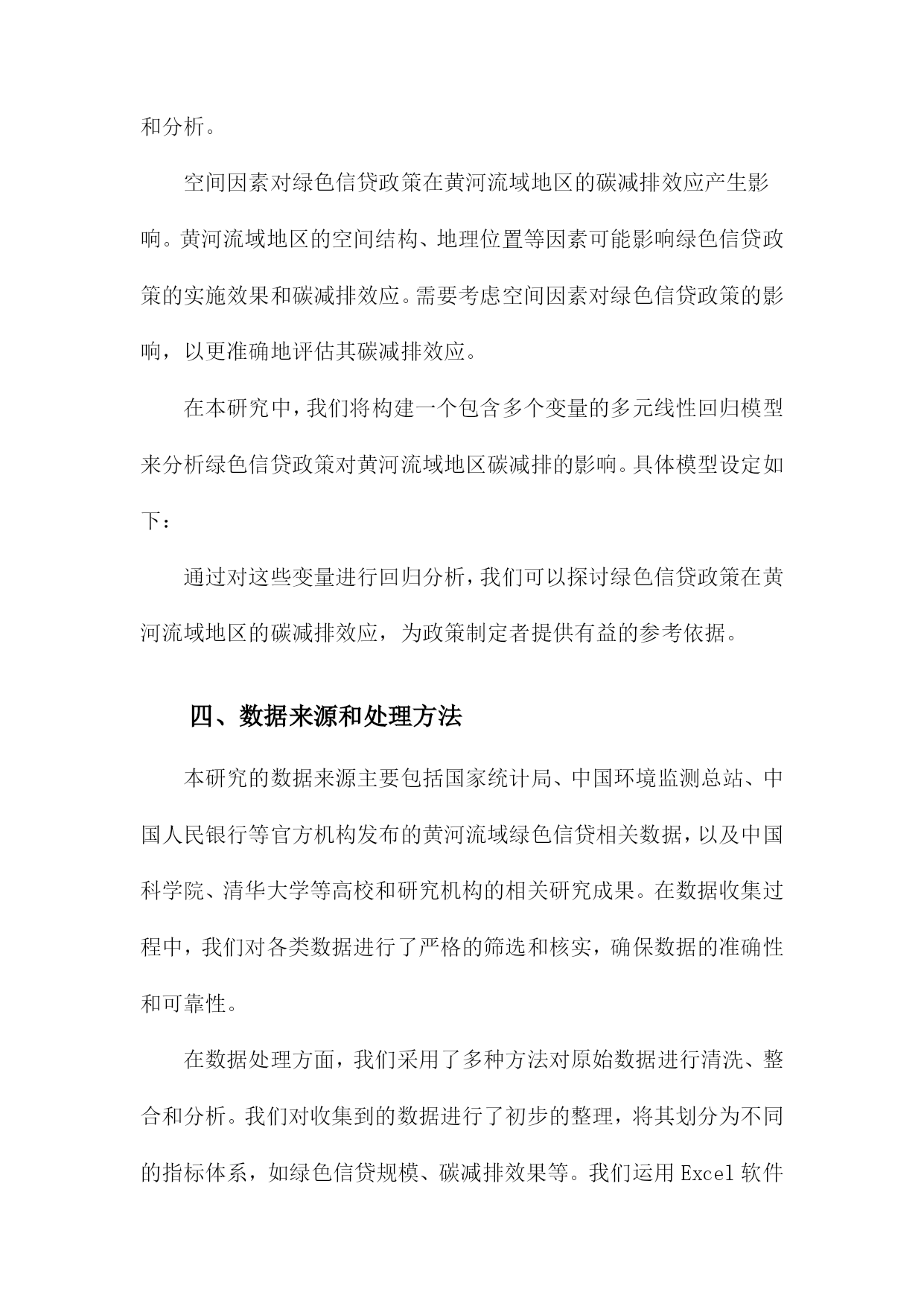 和分析。

空间因素对绿色信贷政策在黄河流域地区的碳减排效应产生影响。黄河流域地区的空间结构、地理位置等因素可能影响绿色信贷政策的实施效果和碳减排效应。需要考虑空间因素对绿色信贷政策的影响，以更准确地评估其碳减排效应。

在本研究中，我们将构建一个包含多个变量的多元线性回归模型来分析绿色信贷政策对黄河流域地区碳减排的影响。具体模型设定如下：

通过对这些变量进行回归分析，我们可以探讨绿色信贷政策在黄河流域地区的碳减排效应，为政策制定者提供有益的参考依据。

四、数据来源和处理方法

本研究的数据来源主要包括国家统计局、中国环境监测总站、中国人民银行等官方机构发布的黄河流域绿色信贷相关数据，以及中国科学院、清华大学等高校和研究机构的相关研究成果。在数据收集过程中，我们对各类数据进行了严格的筛选和核实，确保数据的准确性和可靠性。

在数据处理方面，我们采用了多种方法对原始数据进行清洗、整合和分析。我们对收集到的数据进行了初步的整理，将其划分为不同的指标体系，如绿色信贷规模、碳减排效果等。我们运用 Excel 软件